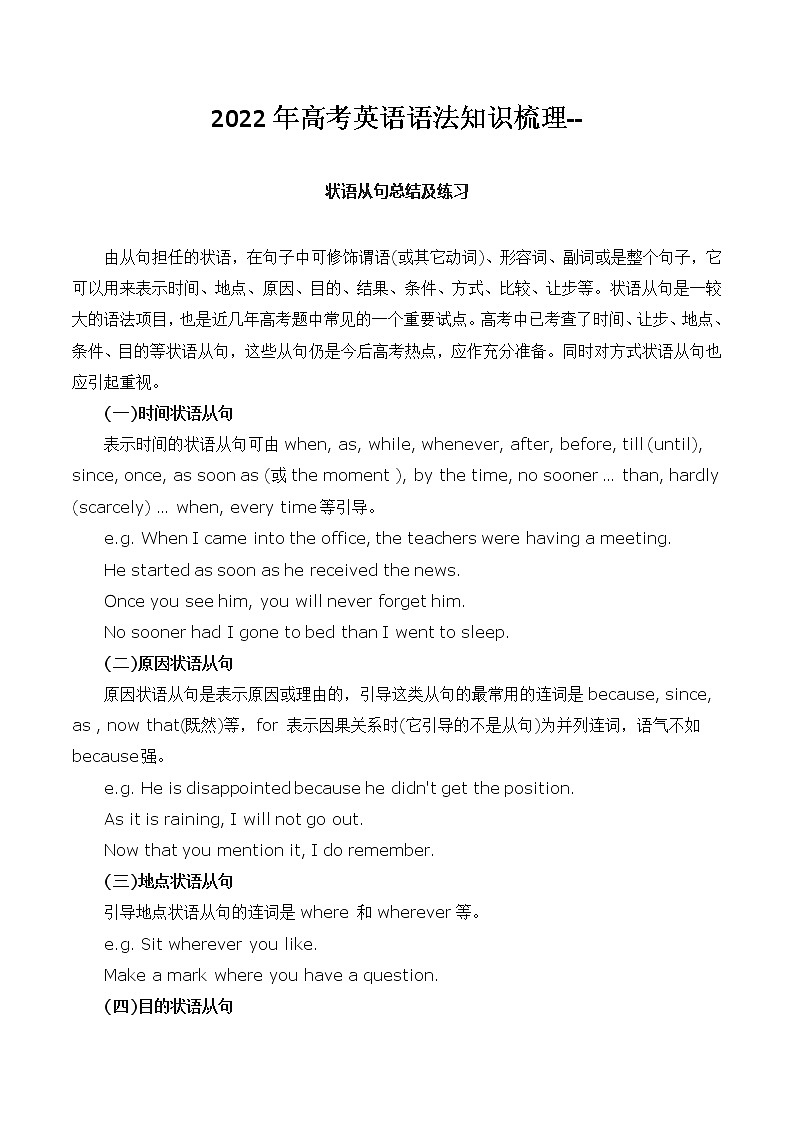 2022年高考英语语法知识梳理--

状语从句总结及练习

由从句担任的状语，在句子中可修饰谓语(或其它动词)、形容词、副词或是整个句子，它可以用来表示时间、地点、原因、目的、结果、条件、方式、比较、让步等。状语从句是一较大的语法项目，也是近几年高考题中常见的一个重要试点。高考中已考查了时间、让步、地点、条件、目的等状语从句，这些从句仍是今后高考热点，应作充分准备。同时对方式状语从句也应引起重视。

(一)时间状语从句

表示时间的状语从句可由 when, as, while, whenever, after, before, till (until), since, once, as soon as (或 the moment ), by the time, no sooner ... than, hardly (scarcely) ... when, every time等引导。

e.g. When I came into the office, the teachers were having a meeting.

He started as soon as he received the news.

Once you see him, you will never forget him.

No sooner had I gone to bed than I went to sleep.

(二)原因状语从句

原因状语从句是表示原因或理由的，引导这类从句的最常用的连词是 because, since, as , now that(既然)等，for 表示因果关系时(它引导的不是从句)为并列连词，语气不如because强。

e.g. He is disappointed because he didn't get the position.

As it is raining, I will not go out.

Now that you mention it, I do remember.

(三)地点状语从句

引导地点状语从句的连词是 where 和 wherever 等。

e.g. Sit wherever you like.

Make a mark where you have a question.

(四)目的状语从句